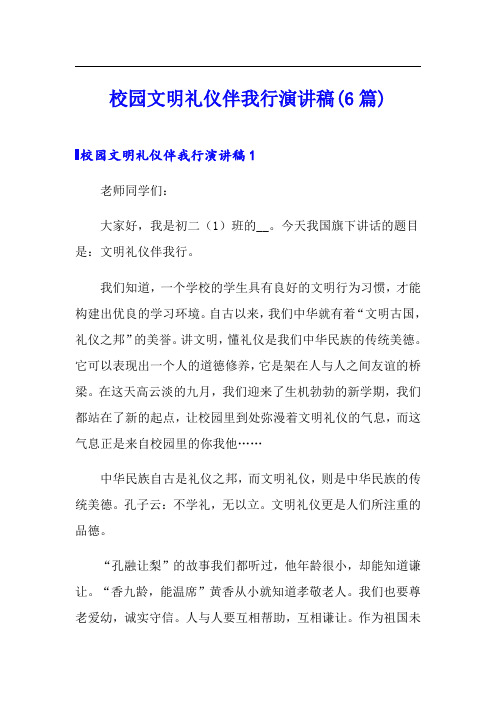 校园文明礼仪伴我行演讲稿(6篇)

校园文明礼仪伴我行演讲稿1

老师同学们：

大家好，我是初二（1）班的__。今天我国旗下讲话的题目是：文明礼仪伴我行。

我们知道，一个学校的学生具有良好的文明行为习惯，才能构建出优良的学习环境。自古以来，我们中华就有着“文明古国，礼仪之邦”的美誉。讲文明，懂礼仪是我们中华民族的传统美德。它可以表现出一个人的道德修养，它是架在人与人之间友谊的桥梁。在这天高云淡的九月，我们迎来了生机勃勃的新学期，我们都站在了新的起点，让校园里到处弥漫着文明礼仪的气息，而这气息正是来自校园里的你我他……

中华民族自古是礼仪之邦，而文明礼仪，则是中华民族的传统美德。孔子云：不学礼，无以立。文明礼仪更是人们所注重的品德。

“孔融让梨”的故事我们都听过，他年龄很小，却能知道谦让。“香九龄，能温席”黄香从小就知道孝敬老人。我们也要尊老爱幼，诚实守信。人与人要互相帮助，互相谦让。作为祖国未